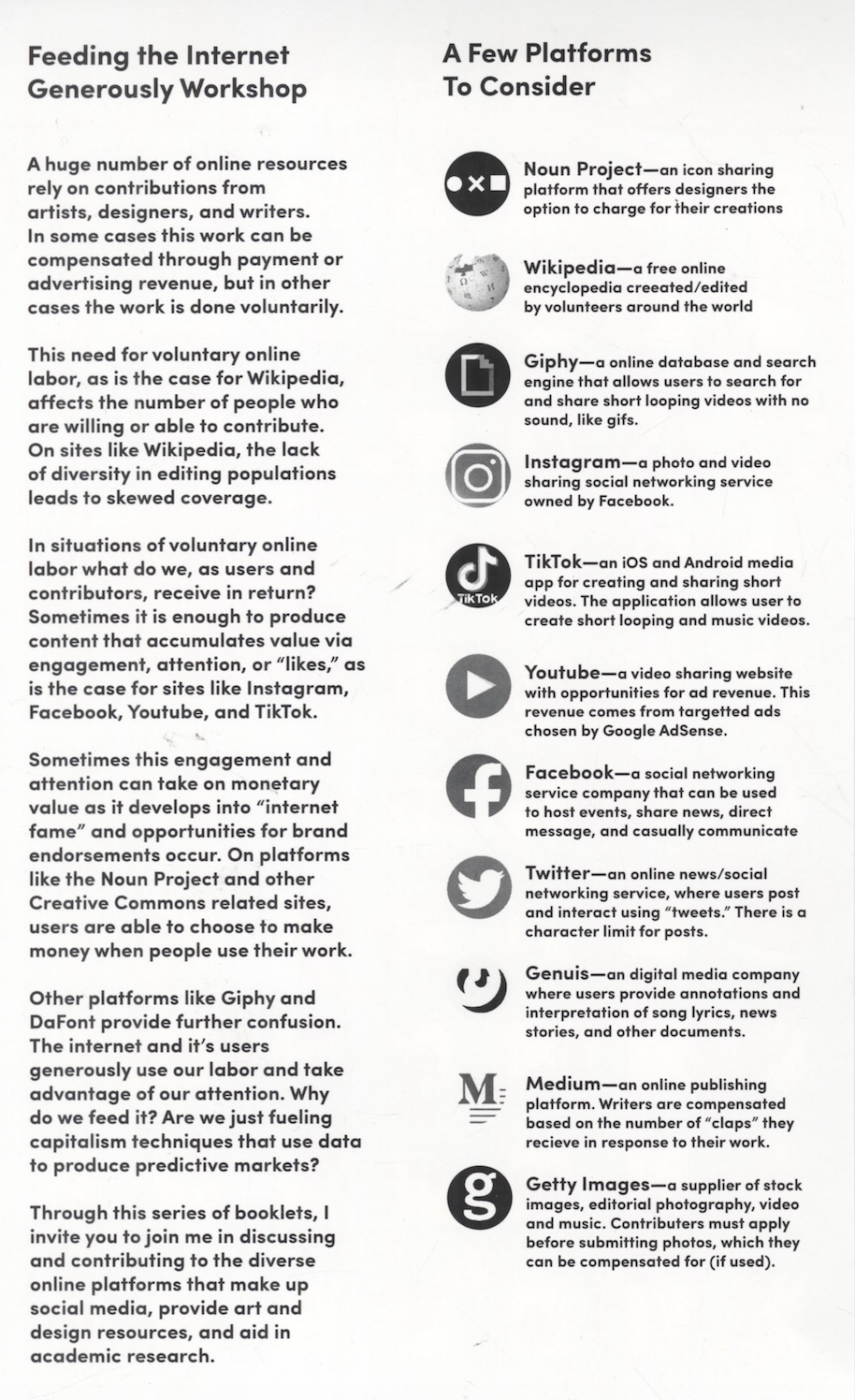 Feeding the Internet Generously Workshop

A huge number of online resources rely on contributions from artists, designers, and writers. In some cases this work can be compensated through payment or advertising revenue, but in other cases the work is done voluntarily.

This need for voluntary online labor, as is the case for Wikipedia, affects the number of people who are willing or able to contribute. On sites like Wikipedia, the lack of diversity in editing populations leads to skewed coverage.

In situations of voluntary online labor what do we, as users and contributors, receive in return? Sometimes it is enough to produce content that accumulates value via engagement, attention, or "likes," as is the case for sites like Instagram, Facebook, Youtube, and TikTok.

Sometimes this engagement and attention can take on monetary value as it develops into "internet fame" and opportunities for brand endorsements occur. On platforms like the Noun Project and other Creative Commons related sites, users are able to choose to make money when people use their work.

Other platforms like Giphy and DaFont provide further confusion. The internet and it's users generously use our labor and take advantage of our attention. Why do we feed it? Are we just fueling capitalism techniques that use data to produce predictive markets?

Through this series of booklets, I invite you to join me in discussing and contributing to the diverse online platforms that make up social media, provide art and design resources, and aid in academic research.

A Few Platforms To Consider

Noun Project—an icon sharing platform that offers designers the option to charge for their creations

Wikipedia—a free online encyclopedia creeated/edited by volunteers around the world

Giphy—a online database and search engine that allows users to search for and share short looping videos with no sound, like gifs.

Instagram—a photo and video sharing social networking service owned by Facebook.

TikTok

TikTok—an iOS and Android media app for creating and sharing short videos. The application allows user to create short looping and music videos.

Youtube—a video sharing website with opportunities for ad revenue. This revenue comes from targetted ads chosen by Google AdSense.

Facebook—a social networking service company that can be used to host events, share news, direct message, and casually communicate

Twitter—an online news/social networking service, where users post and interact using "tweets." There is a character limit for posts.

Genuis—an digital media company where users provide annotations and interpretation of song lyrics, news stories, and other documents.

M

Medium—an online publishing platform. Writers are compensated based on the number of "claps" they recieve in response to their work.

g

Getty Images—a supplier of stock images, editorial photography, video and music. Contributers must apply before submitting photos, which they can be compensated for (if used).